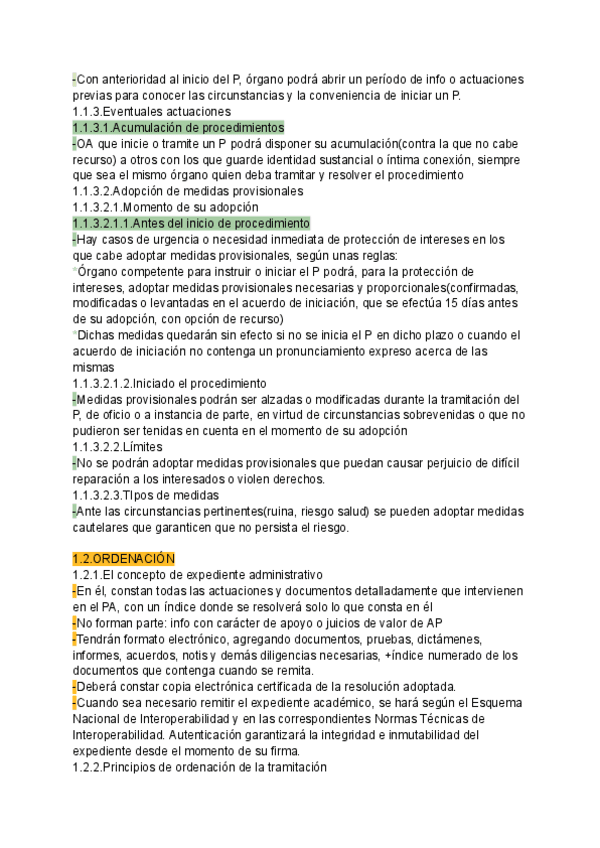 -Con anterioridad al inicio del P, órgano podrá abrir un período de info o actuaciones previas para conocer las circunstancias y la conveniencia de iniciar un P.
1.1.3.Eventuales actuaciones
1.1.3.1.Acumulación de procedimientos
-OA que inicie o tramite un P podrá disponer su acumulación(contra la que no cabe recurso) a otros con los que guarde identidad sustancial o íntima conexión, siempre que sea el mismo órgano quien deba tramitar y resolver el procedimiento
1.1.3.2.Adopción de medidas provisionales
1.1.3.2.1.Momento de su adopción
1.1.3.2.1.1.Antes del inicio de procedimiento
-Hay casos de urgencia o necesidad inmediata de protección de intereses en los que cabe adoptar medidas provisionales, según unas reglas:
*Órgano competente para instruir o iniciar el P podrá, para la protección de intereses, adoptar medidas provisionales necesarias y proporcionales(confirmadas, modificadas o levantadas en el acuerdo de iniciación, que se efectúa 15 días antes de su adopción, con opción de recurso)
*Dichas medidas quedarán sin efecto si no se inicia el P en dicho plazo o cuando el acuerdo de iniciación no contenga un pronunciamiento expreso acerca de las mismas
1.1.3.2.1.2.Iniciado el procedimiento
-Medidas provisionales podrán ser alzadas o modificadas durante la tramitación del P, de oficio o a instancia de parte, en virtud de circunstancias sobrevenidas o que no pudieron ser tenidas en cuenta en el momento de su adopción
1.1.3.2.2.Límites
-No se podrán adoptar medidas provisionales que puedan causar perjuicio de difícil reparación a los interesados o violen derechos.
1.1.3.2.3.TIpos de medidas
-Ante las circunstancias pertinentes(ruina, riesgo salud) se pueden adoptar medidas cautelares que garanticen que no persista el riesgo.

1.2.ORDENACIÓN
1.2.1.El concepto de expediente administrativo
-En él, constan todas las actuaciones y documentos detalladamente que intervienen en el PA, con un índice donde se resolverá solo lo que consta en él
-No forman parte: info con carácter de apoyo o juicios de valor de AP
-Tendrán formato electrónico, agregando documentos, pruebas, dictámenes, informes, acuerdos, notis y demás diligencias necesarias, +índice numerado de los documentos que contenga cuando se remita.
-Deberá constar copia electrónica certificada de la resolución adoptada.
-Cuando sea necesario remitir el expediente académico, se hará según el Esquema Nacional de Interoperabilidad y en las correspondientes Normas Técnicas de Interoperabilidad. Autenticación garantizará la integridad e inmutabilidad del expediente desde el momento de su firma.
1.2.2.Principios de ordenación de la tramitación